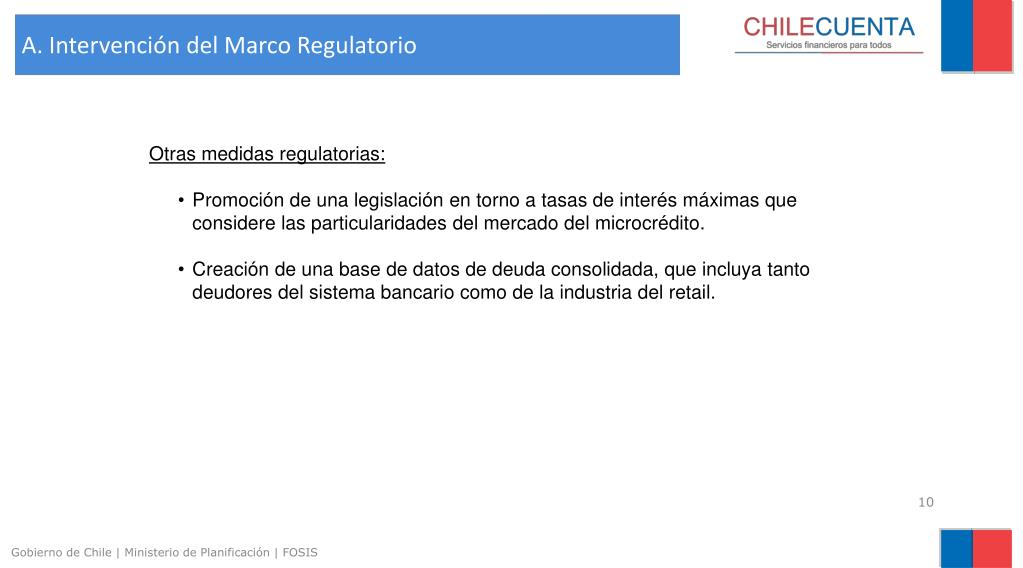 A. Intervención del Marco Regulatorio

CHILECUENTA
Servicios financieros para todos

Otras medidas regulatorias:

• Promoción de una legislación en torno a tasas de interés máximas que considere las particularidades del mercado del microcrédito.

• Creación de una base de datos de deuda consolidada, que incluya tanto deudores del sistema bancario como de la industria del retail.

10

Gobierno de Chile | Ministerio de Planificación | FOSIS